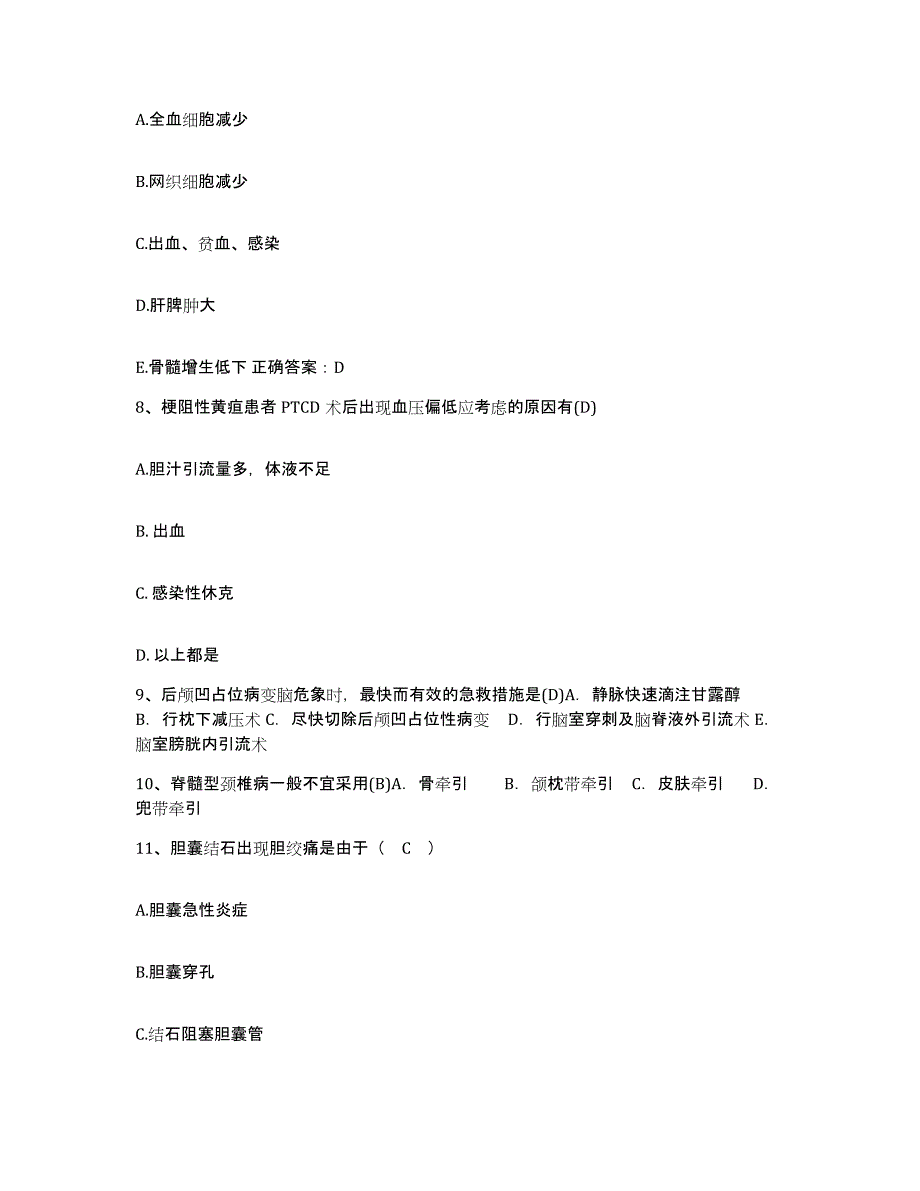 A.全血细胞减少

B.网织细胞减少

C.出血、贫血、感染

D.肝脾肿大

E.骨髓增生低下 正确答案：D

8、梗阻性黄疸患者 PTCD 术后出现血压偏低应考虑的原因有(D)

A.胆汁引流量多，体液不足

B. 出血

C. 感染性休克

D. 以上都是

9、后颅凹占位病变脑危象时，最快而有效的急救措施是(D)A. 静脉快速滴注甘露醇 B. 行枕下减压术 C. 尽快切除后颅凹占位性病变 D. 行脑室穿刺及脑脊液外引流术 E. 脑室膀胱内引流术

10、脊髓型颈椎病一般不宜采用(B)A. 骨牵引 B. 颌枕带牵引 C. 皮肤牵引 D. 兜带牵引

11、胆囊结石出现胆绞痛是由于（ C ）

A.胆囊急性炎症

B.胆囊穿孔

C.结石阻塞胆囊管